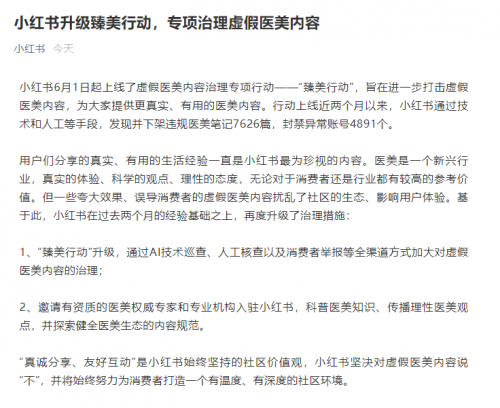 小红书升级臻美行动，专项治理虚假医美内容

小红书 今天

小红书6月1日起上线了虚假医美内容治理专项行动——“臻美行动”，旨在进一步打击虚假医美内容，为大家提供更真实、有用的医美内容。行动上线近两个月以来，小红书通过技术和人工等手段，发现并下架违规医美笔记7626篇，封禁异常账号4891个。

用户们分享的真实、有用的生活经验一直是小红书最为珍视的内容。医美是一个新兴行业，真实的体验、科学的观点、理性的态度，无论对于消费者还是行业都有较高的参考价值。但一些夸大效果、误导消费者的虚假医美内容扰乱了社区的生态、影响用户体验。基于此，小红书在过去两个月的经验基础之上，再度升级了治理措施：

1、“臻美行动”升级，通过AI技术巡查、人工核查以及消费者举报等全渠道方式加大对虚假医美内容的治理；

2、邀请有资质的医美权威专家和专业机构入驻小红书，科普医美知识、传播理性医美观点，并探索健全医美生态的内容规范。

“真诚分享、友好互动”是小红书始终坚持的社区价值观，小红书坚决对虚假医美内容说“不”，并将始终努力为消费者打造一个有温度、有深度的社区环境。